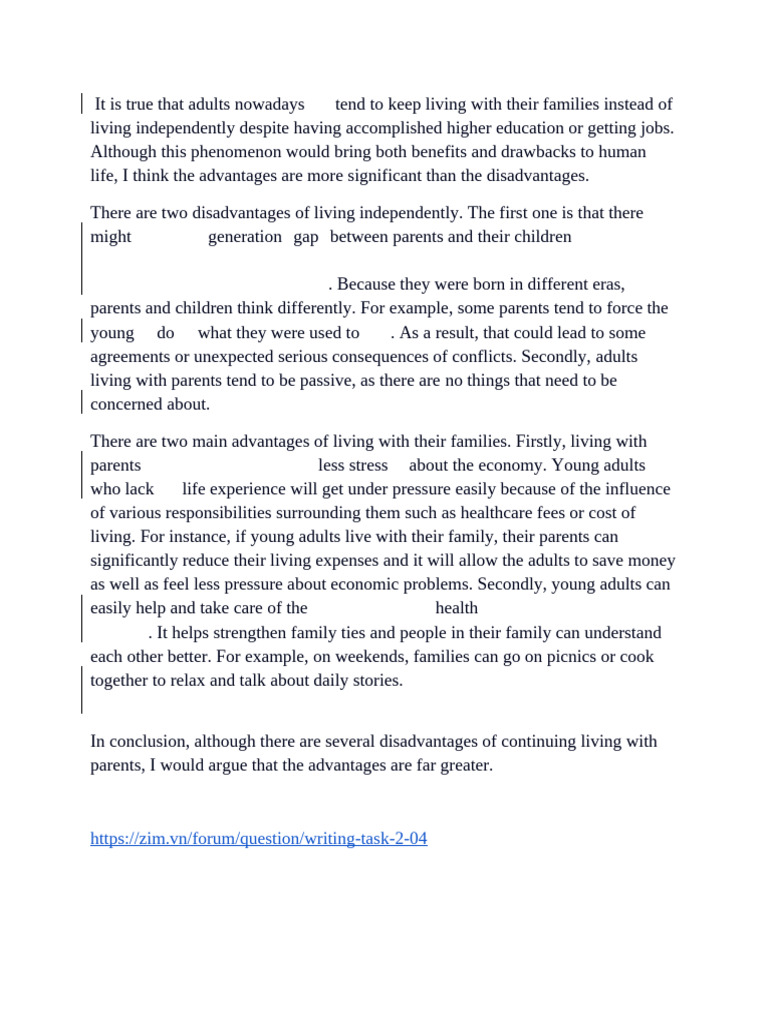 It is true that adults nowadays tend to keep living with their families instead of living independently despite having accomplished higher education or getting jobs. Although this phenomenon would bring both benefits and drawbacks to human life, I think the advantages are more significant than the disadvantages.

There are two disadvantages of living independently. The first one is that there might generation gap between parents and their children

. Because they were born in different eras, parents and children think differently. For example, some parents tend to force the young do what they were used to . As a result, that could lead to some agreements or unexpected serious consequences of conflicts. Secondly, adults living with parents tend to be passive, as there are no things that need to be concerned about.

There are two main advantages of living with their families. Firstly, living with parents less stress about the economy. Young adults who lack life experience will get under pressure easily because of the influence of various responsibilities surrounding them such as healthcare fees or cost of living. For instance, if young adults live with their family, their parents can significantly reduce their living expenses and it will allow the adults to save money as well as feel less pressure about economic problems. Secondly, young adults can easily help and take care of the health . It helps strengthen family ties and people in their family can understand each other better. For example, on weekends, families can go on picnics or cook together to relax and talk about daily stories.

In conclusion, although there are several disadvantages of continuing living with parents, I would argue that the advantages are far greater.

https://zim.vn/forum/question/writing-task-2-04